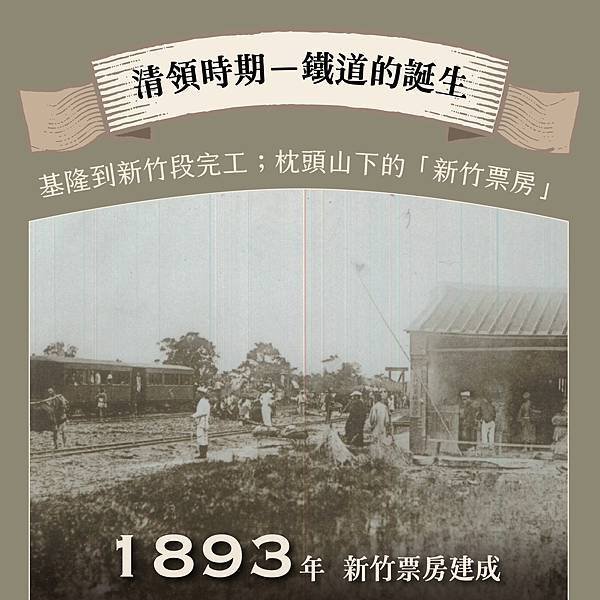 清領時期－鐵道的誕生

基隆到新竹段完工；枕頭山下的「新竹票房」

1893年 新竹票房建成